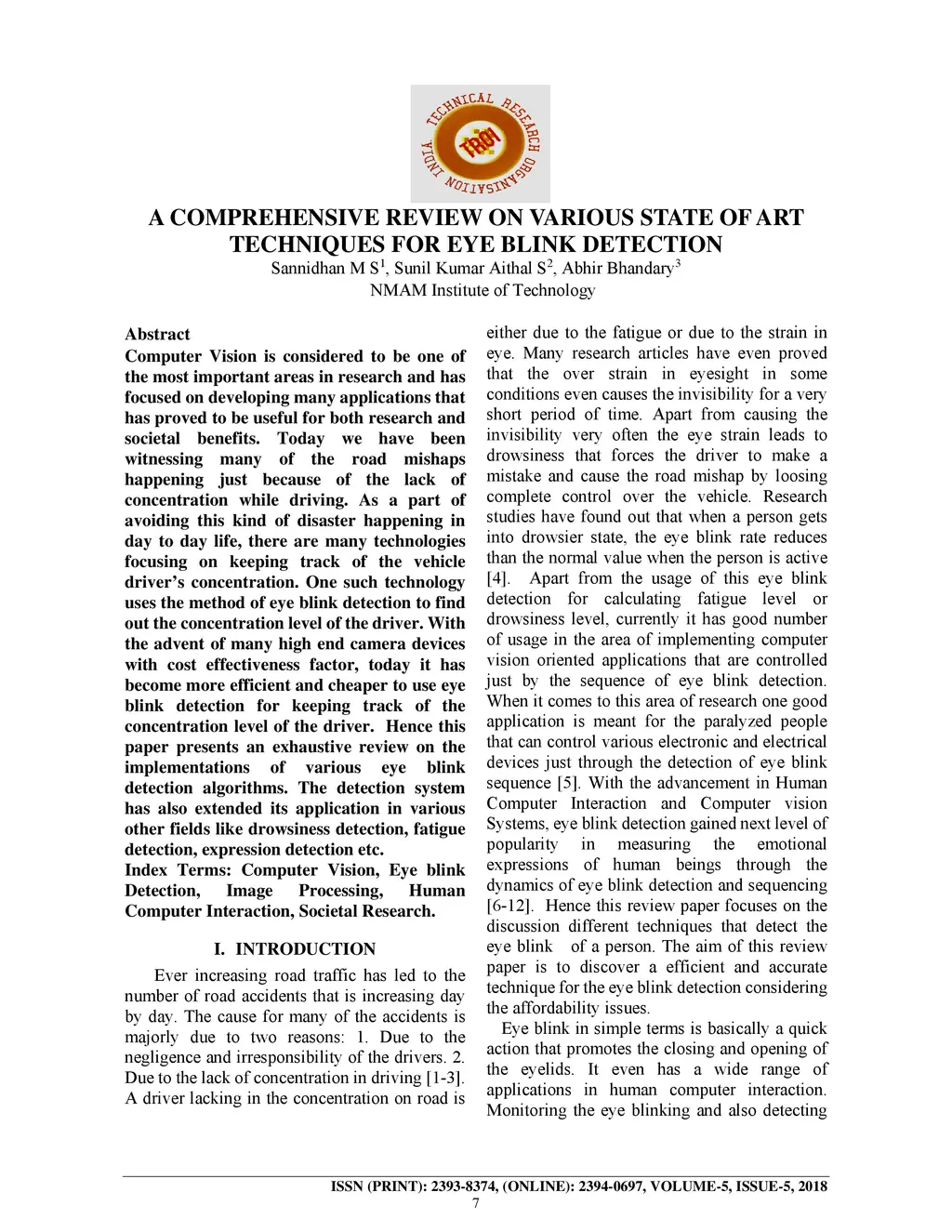 TECHNICAL RESEARCH ORGANISATION INDIA
TROI

A COMPREHENSIVE REVIEW ON VARIOUS STATE OF ART TECHNIQUES FOR EYE BLINK DETECTION
Sannidhan M S$^1$, Sunil Kumar Aithal S$^2$, Abhir Bhandary$^3$
NMAM Institute of Technology

Abstract
Computer Vision is considered to be one of the most important areas in research and has focused on developing many applications that has proved to be useful for both research and societal benefits. Today we have been witnessing many of the road mishaps happening just because of the lack of concentration while driving. As a part of avoiding this kind of disaster happening in day to day life, there are many technologies focusing on keeping track of the vehicle driver's concentration. One such technology uses the method of eye blink detection to find out the concentration level of the driver. With the advent of many high end camera devices with cost effectiveness factor, today it has become more efficient and cheaper to use eye blink detection for keeping track of the concentration level of the driver. Hence this paper presents an exhaustive review on the implementations of various eye blink detection algorithms. The detection system has also extended its application in various other fields like drowsiness detection, fatigue detection, expression detection etc.
Index Terms: Computer Vision, Eye blink Detection, Image Processing, Human Computer Interaction, Societal Research.

I. INTRODUCTION
Ever increasing road traffic has led to the number of road accidents that is increasing day by day. The cause for many of the accidents is majorly due to two reasons: 1. Due to the negligence and irresponsibility of the drivers. 2. Due to the lack of concentration in driving [1-3]. A driver lacking in the concentration on road is either due to the fatigue or due to the strain in eye. Many research articles have even proved that the over strain in eyesight in some conditions even causes the invisibility for a very short period of time. Apart from causing the invisibility very often the eye strain leads to drowsiness that forces the driver to make a mistake and cause the road mishap by loosing complete control over the vehicle. Research studies have found out that when a person gets into drowsier state, the eye blink rate reduces than the normal value when the person is active [4]. Apart from the usage of this eye blink detection for calculating fatigue level or drowsiness level, currently it has good number of usage in the area of implementing computer vision oriented applications that are controlled just by the sequence of eye blink detection. When it comes to this area of research one good application is meant for the paralyzed people that can control various electronic and electrical devices just through the detection of eye blink sequence [5]. With the advancement in Human Computer Interaction and Computer vision Systems, eye blink detection gained next level of popularity in measuring the emotional expressions of human beings through the dynamics of eye blink detection and sequencing [6-12]. Hence this review paper focuses on the discussion different techniques that detect the eye blink of a person. The aim of this review paper is to discover a efficient and accurate technique for the eye blink detection considering the affordability issues.
Eye blink in simple terms is basically a quick action that promotes the closing and opening of the eyelids. It even has a wide range of applications in human computer interaction. Monitoring the eye blinking and also detecting

ISSN (PRINT): 2393-8374, (ONLINE): 2394-0697, VOLUME-5, ISSUE-5, 2018
7